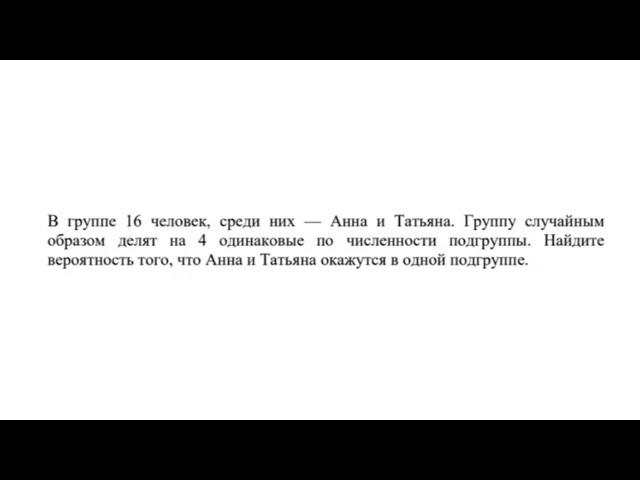 В группе 16 человек, среди них — Анна и Татьяна. Группу случайным образом делят на 4 одинаковые по численности подгруппы. Найдите вероятность того, что Анна и Татьяна окажутся в одной подгруппе.